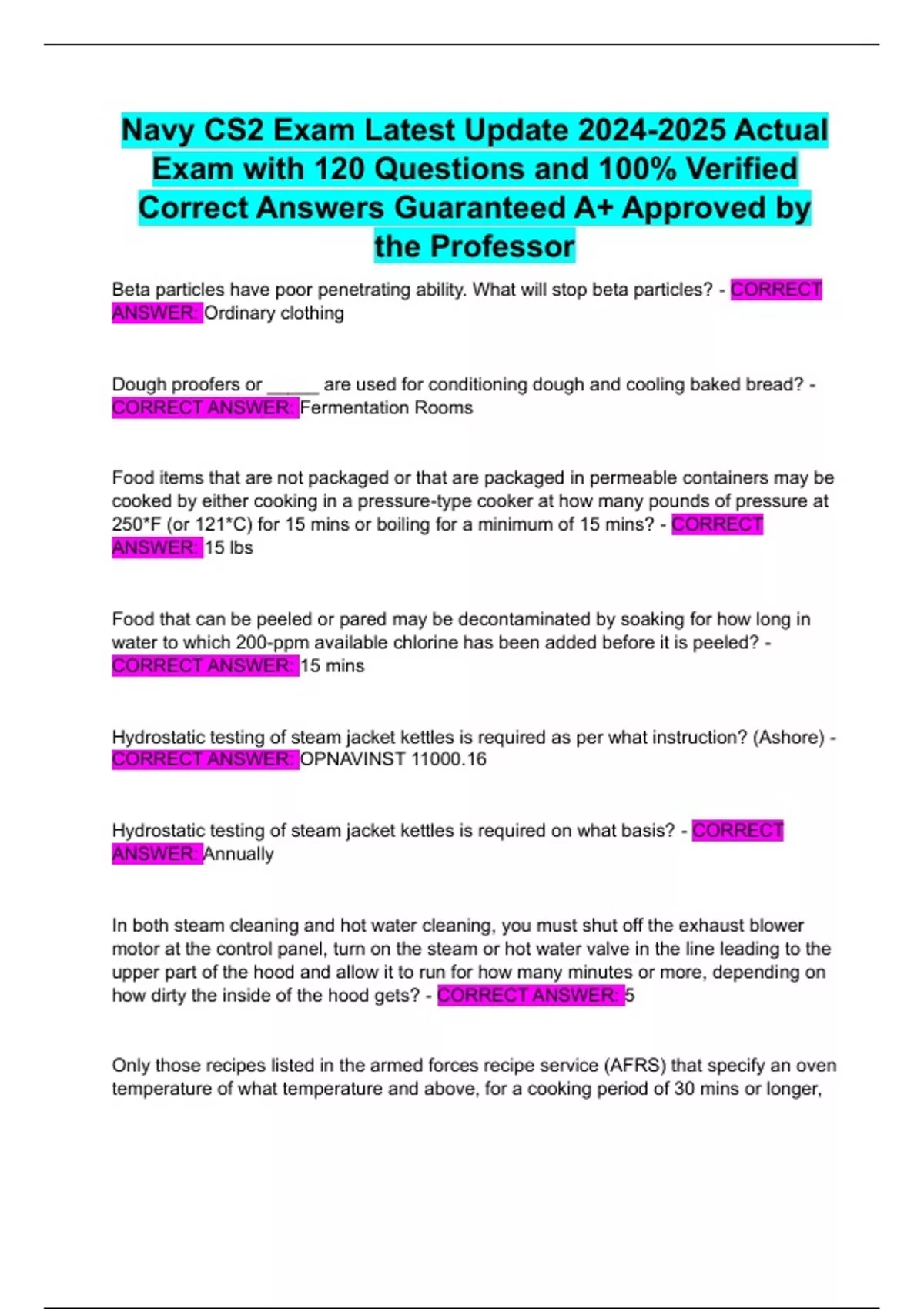 Navy CS2 Exam Latest Update 2024-2025 Actual Exam with 120 Questions and 100% Verified Correct Answers Guaranteed A+ Approved by the Professor

Beta particles have poor penetrating ability. What will stop beta particles? - CORRECT ANSWER: Ordinary clothing

Dough proofers or _____ are used for conditioning dough and cooling baked bread? - CORRECT ANSWER: Fermentation Rooms

Food items that are not packaged or that are packaged in permeable containers may be cooked by either cooking in a pressure-type cooker at how many pounds of pressure at 250*F (or 121*C) for 15 mins or boiling for a minimum of 15 mins? - CORRECT ANSWER: 15 lbs

Food that can be peeled or pared may be decontaminated by soaking for how long in water to which 200-ppm available chlorine has been added before it is peeled? - CORRECT ANSWER: 15 mins

Hydrostatic testing of steam jacket kettles is required as per what instruction? (Ashore) - CORRECT ANSWER: OPNAVINST 11000.16

Hydrostatic testing of steam jacket kettles is required on what basis? - CORRECT ANSWER: Annually

In both steam cleaning and hot water cleaning, you must shut off the exhaust blower motor at the control panel, turn on the steam or hot water valve in the line leading to the upper part of the hood and allow it to run for how many minutes or more, depending on how dirty the inside of the hood gets? - CORRECT ANSWER: 5

Only those recipes listed in the armed forces recipe service (AFRS) that specify an oven temperature of what temperature and above, for a cooking period of 30 mins or longer,